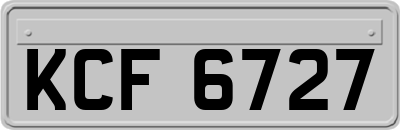 KCF 6727